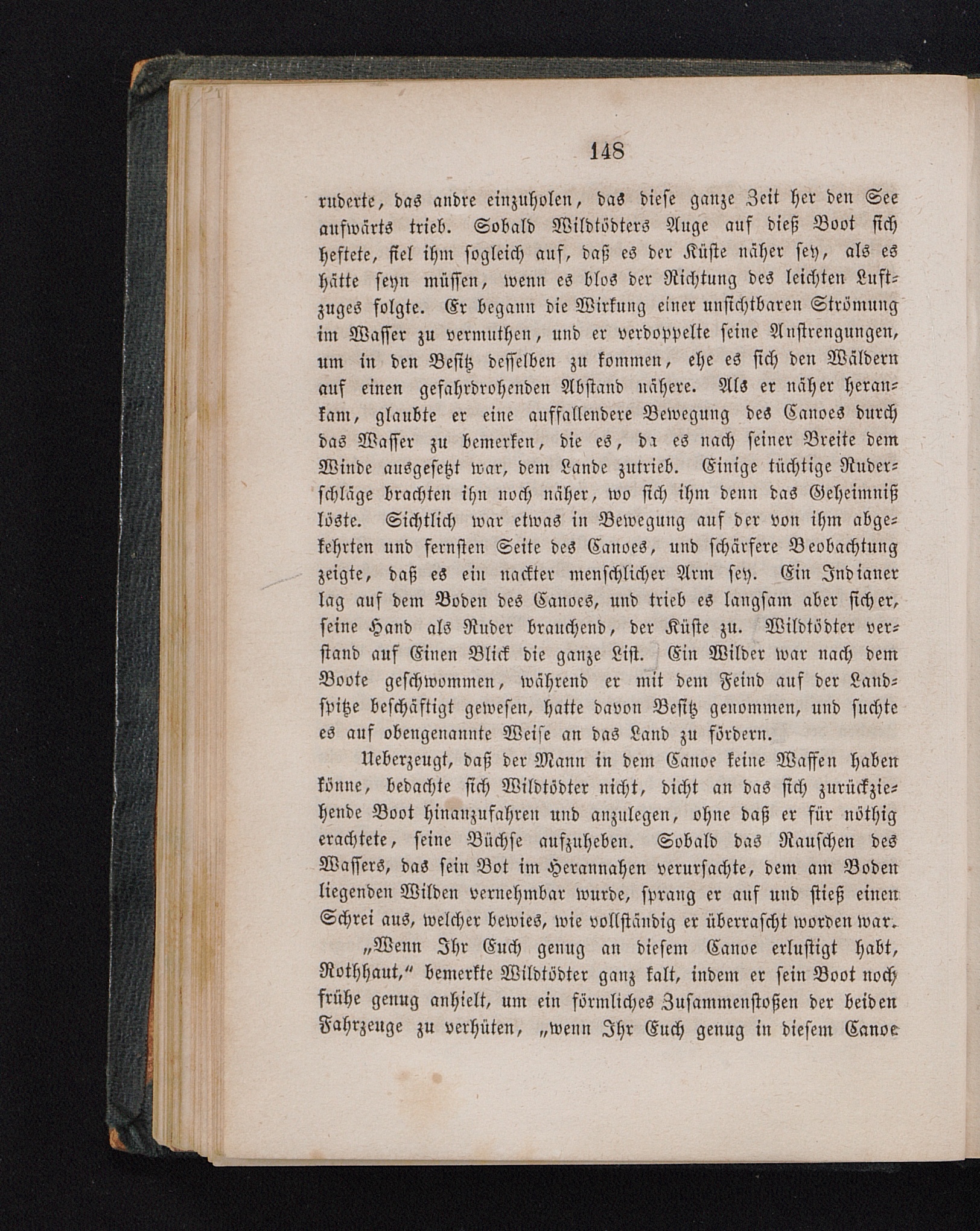 148

ruderte, das andre einzuholen, das diese ganze Zeit her den See aufwärts trieb. Sobald Wildtödters Auge auf dieß Boot sich heftete, fiel ihm sogleich auf, daß es der Küste näher sey, als es hätte seyn müssen, wenn es blos der Richtung des leichten Luftzuges folgte. Er begann die Wirkung einer unsichtbaren Strömung im Wasser zu vermuthen, und er verdoppelte seine Anstrengungen, um in den Besitz desselben zu kommen, ehe es sich den Wäldern auf einen gefahrdrohenden Abstand nähere. Als er näher herankam, glaubte er eine auffallendere Bewegung des Canoes durch das Wasser zu bemerken, die es, da es nach seiner Breite dem Winde ausgesetzt war, dem Lande zutrieb. Einige tüchtige Ruderschläge brachten ihn noch näher, wo sich ihm denn das Geheimniß löste. Sichtlich war etwas in Bewegung auf der von ihm abgekehrten und fernsten Seite des Canoes, und schärfere Beobachtung zeigte, daß es ein nackter menschlicher Arm sey. Ein Indianer lag auf dem Boden des Canoes, und trieb es langsam aber sicher, seine Hand als Ruder brauchend, der Küste zu. Wildtödter verstand auf Einen Blick die ganze List. Ein Wilder war nach dem Boote geschwommen, während er mit dem Feind auf der Landspitze beschäftigt gewesen, hatte davon Besitz genommen, und suchte es auf obengenannte Weise an das Land zu fördern.

Ueberzeugt, daß der Mann in dem Canoe keine Waffen haben könne, bedachte sich Wildtödter nicht, dicht an das sich zurückziehende Boot hinanzufahren und anzulegen, ohne daß er für nöthig erachtete, seine Büchse aufzuheben. Sobald das Rauschen des Wassers, das sein Bot im Herannahen verursachte, dem am Boden liegenden Wilden vernehmbar wurde, sprang er auf und stieß einen Schrei aus, welcher bewies, wie vollständig er überrascht worden war.

„Wenn Ihr Euch genug an diesem Canoe erlustigt habt, Rothhaut,“ bemerkte Wildtödter ganz kalt, indem er sein Boot noch frühe genug anhielt, um ein förmliches Zusammenstoßen der beiden Fahrzeuge zu verhüten, „wenn Ihr Euch genug in diesem Canoe